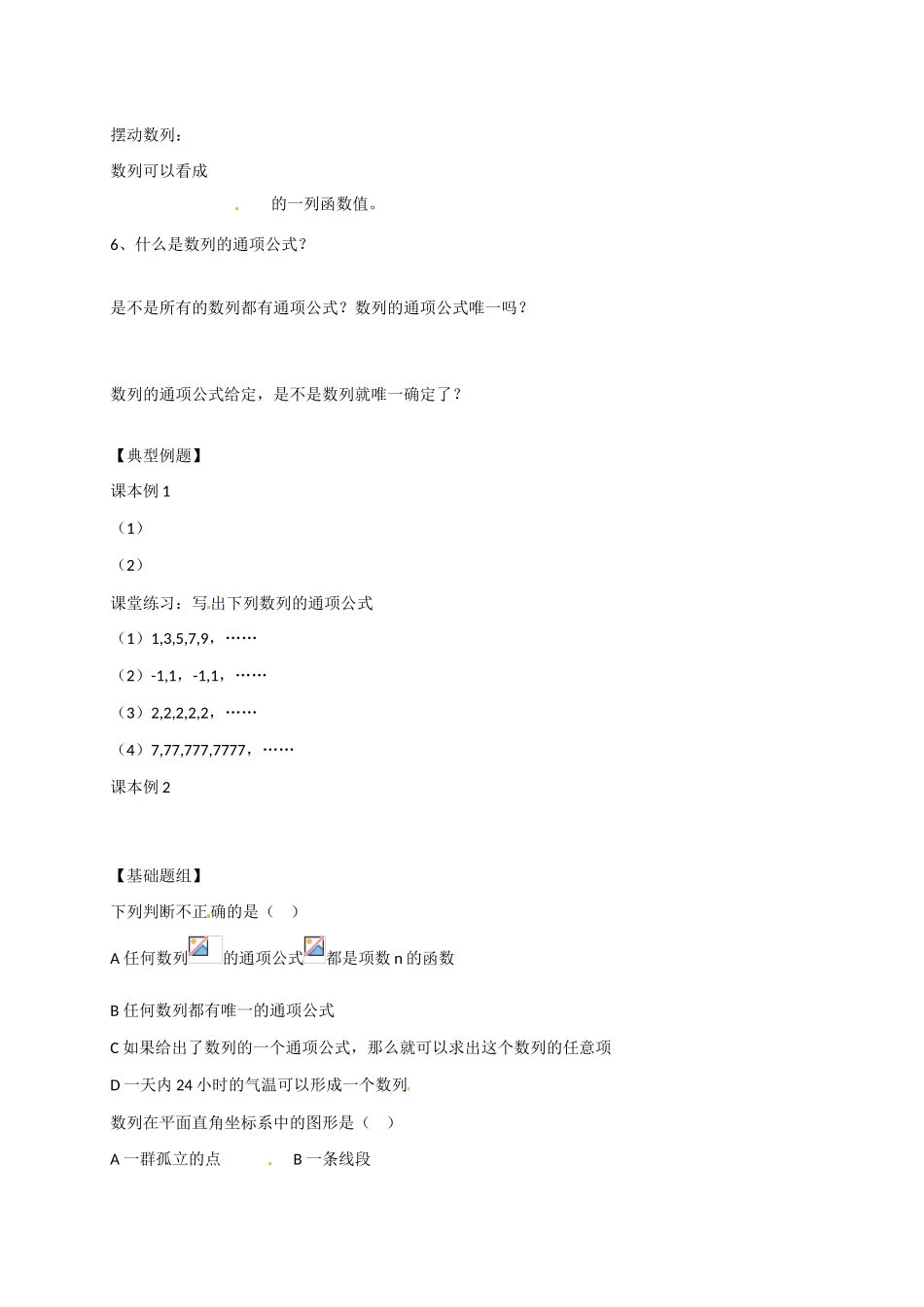 摆动数列：

数列可以看成

的一列函数值。

6、什么是数列的通项公式？

是不是所有的数列都有通项公式？数列的通项公式唯一吗？

数列的通项公式给定，是不是数列就唯一确定了？

【典型例题】

课本例 1

（1）

（2）

课堂练习：写出下列数列的通项公式

（1）1,3,5,7,9，……

（2）-1,1，-1,1，……

（3）2,2,2,2,2，……

（4）7,77,777,7777，……

课本例 2

【基础题组】

下列判断不正确的是（ ）

A 任何数列的通项公式都是项数 n 的函数

B 任何数列都有唯一的通项公式

C 如果给出了数列的一个通项公式，那么就可以求出这个数列的任意项

D 一天内 24 小时的气温可以形成一个数列

数列在平面直角坐标系中的图形是（ ）

A 一群孤立的点 B 一条线段